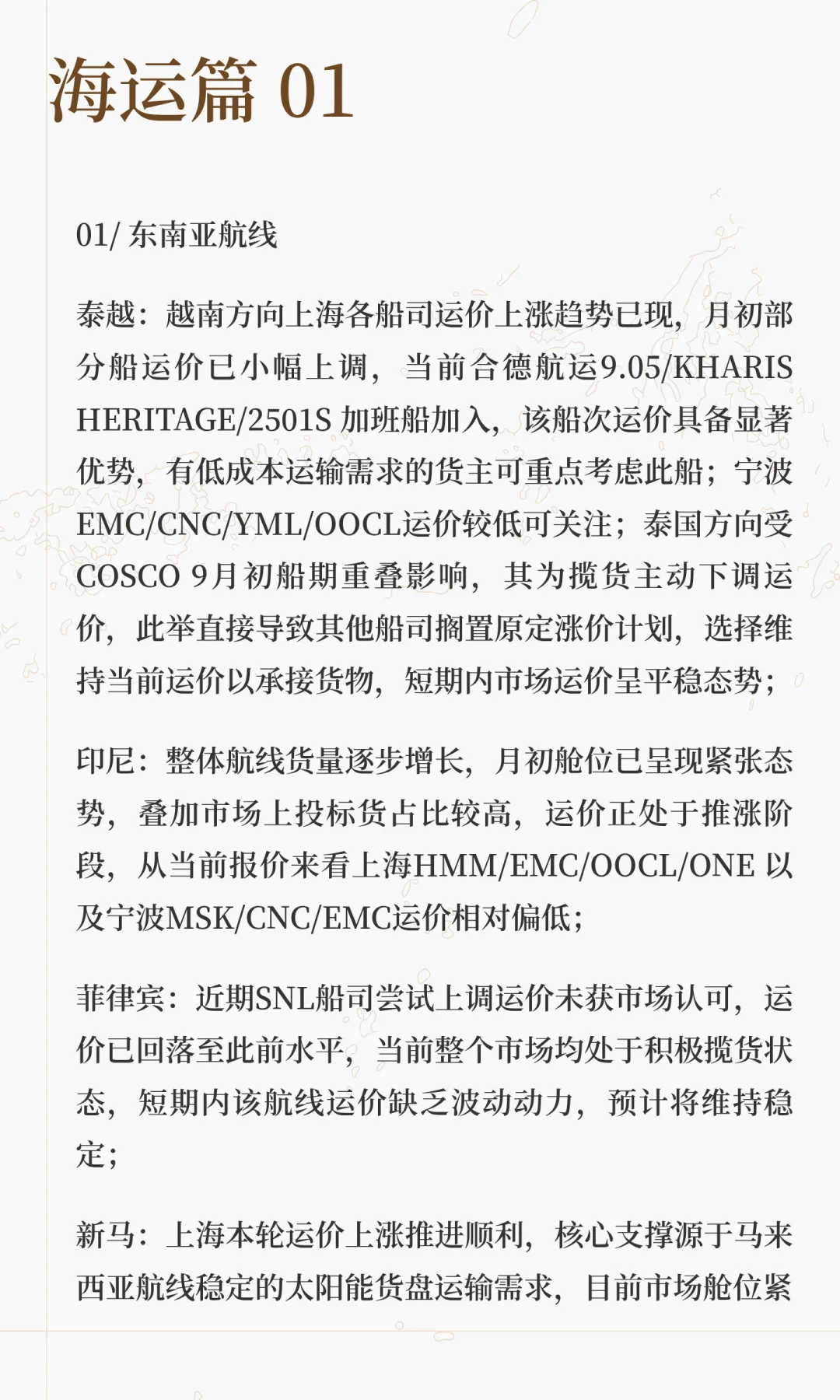 海运篇 01

01/ 东南亚航线

泰越：越南方向上海各船司运价上涨趋势已现，月初部分船运价已小幅上调，当前合德航运9.05/KHARIS HERITAGE/2501S 加班船加入，该船次运价具备显著优势，有低成本运输需求的货主可重点考虑此船；宁波EMC/CNC/YML/OOCL运价较低可关注；泰国方向受COSCO 9月初船期重叠影响，其为揽货主动下调运价，此举直接导致其他船司搁置原定涨价计划，选择维持当前运价以承接货物，短期内市场运价呈平稳态势；

印尼：整体航线货量逐步增长，月初舱位已呈现紧张态势，叠加市场上投标货占比较高，运价正处于推涨阶段，从当前报价来看上海HMM/EMC/OOCL/ONE 以及宁波MSK/CNC/EMC运价相对偏低；

菲律宾：近期SNL船司尝试上调运价未获市场认可，运价已回落至此前水平，当前整个市场均处于积极揽货状态，短期内该航线运价缺乏波动动力，预计将维持稳定；

新马：上海本轮运价上涨推进顺利，核心支撑源于马来西亚航线稳定的太阳能货盘运输需求，目前市场舱位紧